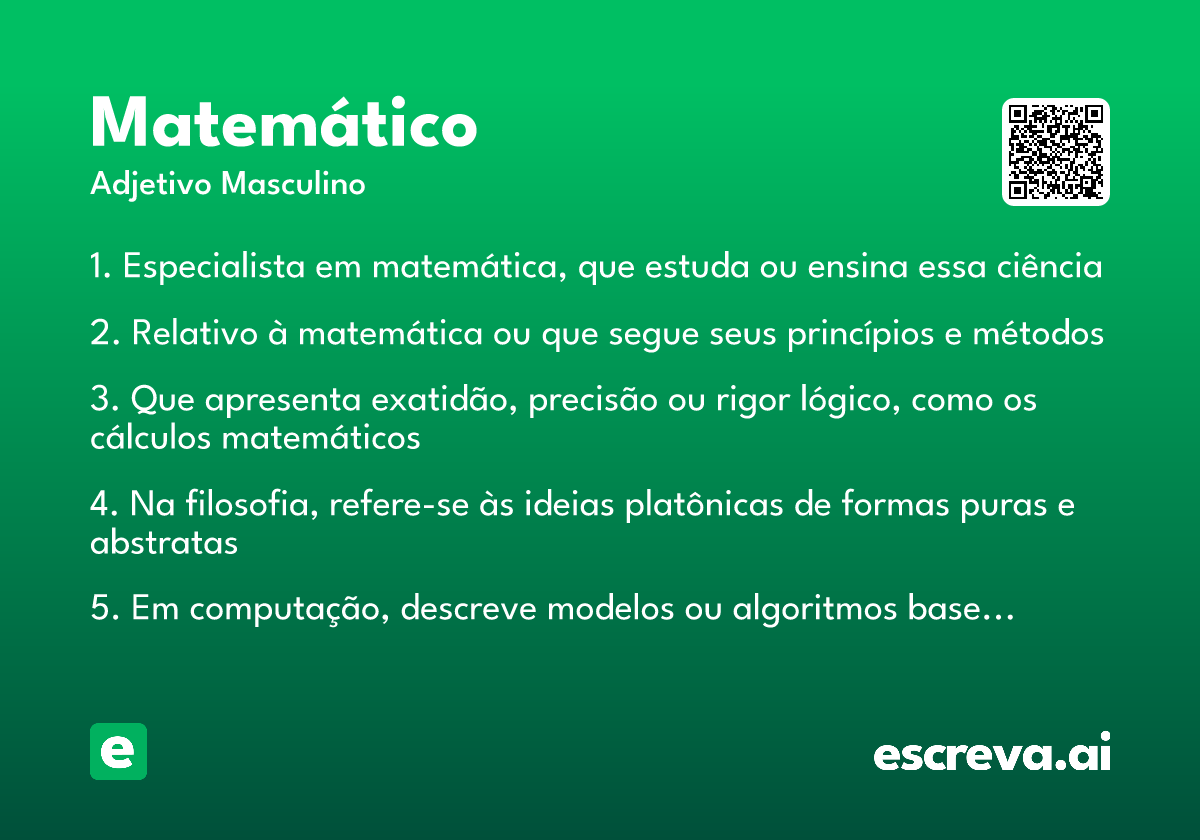 Matemático
Adjetivo Masculino

1. Especialista em matemática, que estuda ou ensina essa ciência

2. Relativo à matemática ou que segue seus princípios e métodos

3. Que apresenta exatidão, precisão ou rigor lógico, como os cálculos matemáticos

4. Na filosofia, refere-se às ideias platônicas de formas puras e abstratas

5. Em computação, descreve modelos ou algoritmos base...

e

escreva.ai